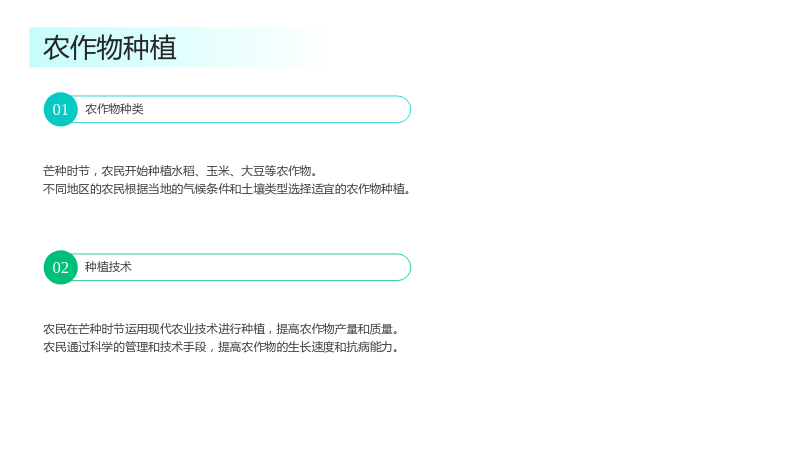 农作物种植

01 农作物种类

芒种时节，农民开始种植水稻、玉米、大豆等农作物。
不同地区的农民根据当地的气候条件和土壤类型选择适宜的农作物种植。

02 种植技术

农民在芒种时节运用现代农业技术进行种植，提高农作物产量和质量。
农民通过科学的管理和技术手段，提高农作物的生长速度和抗病能力。